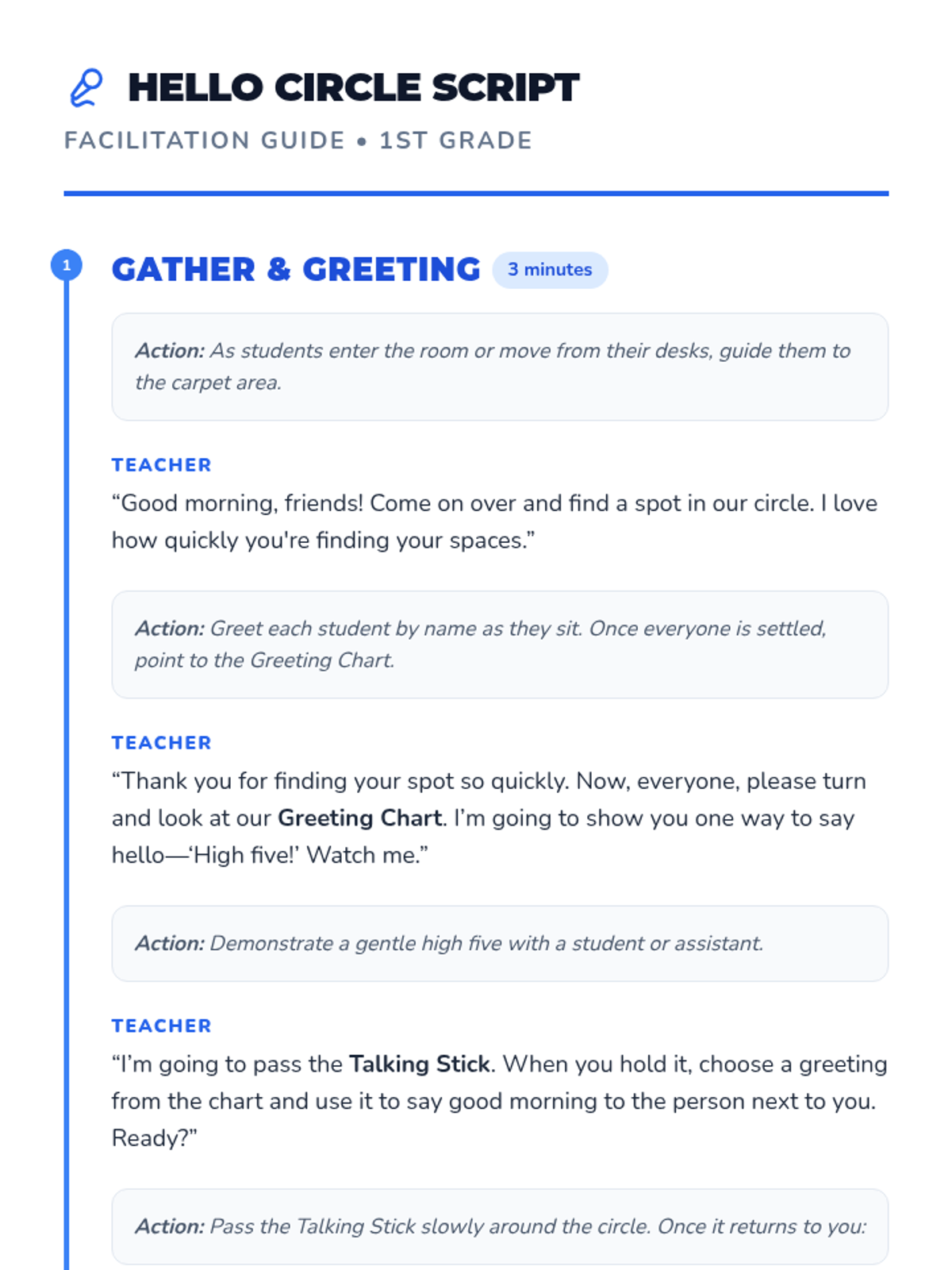 HELLO CIRCLE SCRIPT

FACILITATION GUIDE • 1ST GRADE

1

GATHER & GREETING 3 minutes

Action: As students enter the room or move from their desks, guide them to the carpet area.

TEACHER

“Good morning, friends! Come on over and find a spot in our circle. I love how quickly you're finding your spaces.”

Action: Greet each student by name as they sit. Once everyone is settled, point to the Greeting Chart.

TEACHER

“Thank you for finding your spot so quickly. Now, everyone, please turn and look at our Greeting Chart. I’m going to show you one way to say hello—‘High five!’ Watch me.”

Action: Demonstrate a gentle high five with a student or assistant.

TEACHER

“I’m going to pass the Talking Stick. When you hold it, choose a greeting from the chart and use it to say good morning to the person next to you. Ready?”

Action: Pass the Talking Stick slowly around the circle. Once it returns to you: